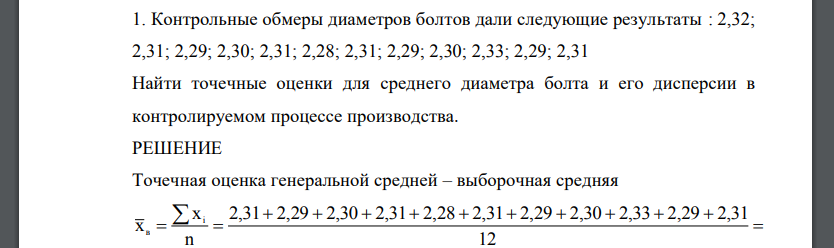 1. Контрольные обмеры диаметров болтов дали следующие результаты : 2,32; 2,31; 2,29; 2,30; 2,31; 2,28; 2,31; 2,29; 2,30; 2,33; 2,29; 2,31

Найти точечные оценки для среднего диаметра болта и его дисперсии в контролируемом процессе производства.

РЕШЕНИЕ

Точечная оценка генеральной средней – выборочная средняя

$\overline{x}_в = \frac{\sum x_i}{n} = \frac{2,31+2,29+2,30+2,31+2,28+2,31+2,29+2,30+2,33+2,29+2,31}{12} =$